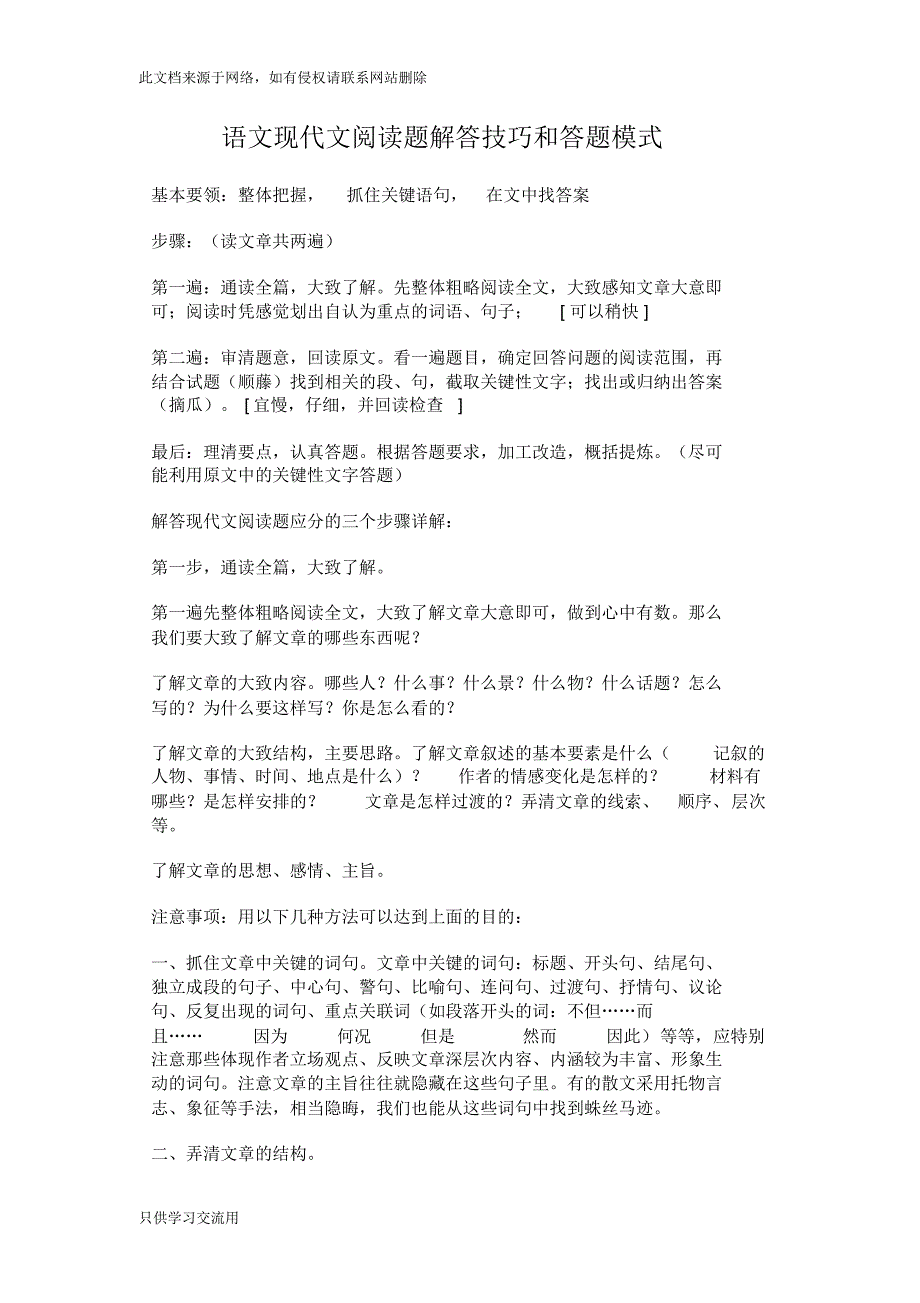 此文档来源于网络，如有侵权请联系网站删除

语文现代文阅读题解答技巧和答题模式

基本要领：整体把握， 抓住关键语句， 在文中找答案

步骤：（读文章共两遍）

第一遍：通读全篇，大致了解。先整体粗略阅读全文，大致感知文章大意即可；阅读时凭感觉划出自认为重点的词语、句子； [ 可以稍快 ]

第二遍：审清题意，回读原文。看一遍题目，确定回答问题的阅读范围，再结合试题（顺藤）找到相关的段、句，截取关键性文字；找出或归纳出答案（摘瓜）。 [ 宜慢，仔细，并回读检查 ]

最后：理清要点，认真答题。根据答题要求，加工改造，概括提炼。（尽可能利用原文中的关键性文字答题）

解答现代文阅读题应分的三个步骤详解：

第一步，通读全篇，大致了解。

第一遍先整体粗略阅读全文，大致了解文章大意即可，做到心中有数。那么我们要大致了解文章的哪些东西呢？

了解文章的大致内容。哪些人？什么事？什么景？什么物？什么话题？怎么写的？为什么要这样写？你是怎么看的？

了解文章的大致结构，主要思路。了解文章叙述的基本要素是什么（ 记叙的人物、事情、时间、地点是什么）？ 作者的情感变化是怎样的？ 材料有哪些？是怎样安排的？ 文章是怎样过渡的？弄清文章的线索、 顺序、层次等。

了解文章的思想、感情、主旨。

注意事项：用以下几种方法可以达到上面的目的：

一、抓住文章中关键的词句。文章中关键的词句：标题、开头句、结尾句、独立成段的句子、中心句、警句、比喻句、连问句、过渡句、抒情句、议论句、反复出现的词句、重点关联词（如段落开头的词：不但……而且…… 因为 何况 但是 然而 因此）等等，应特别注意那些体现作者立场观点、反映文章深层次内容、内涵较为丰富、形象生动的词句。注意文章的主旨往往就隐藏在这些句子里。有的散文采用托物言志、象征等手法，相当隐晦，我们也能从这些词句中找到蛛丝马迹。

二、弄清文章的结构。

只供学习交流用